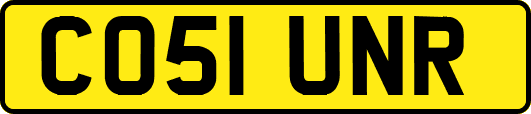 CO51 UNR